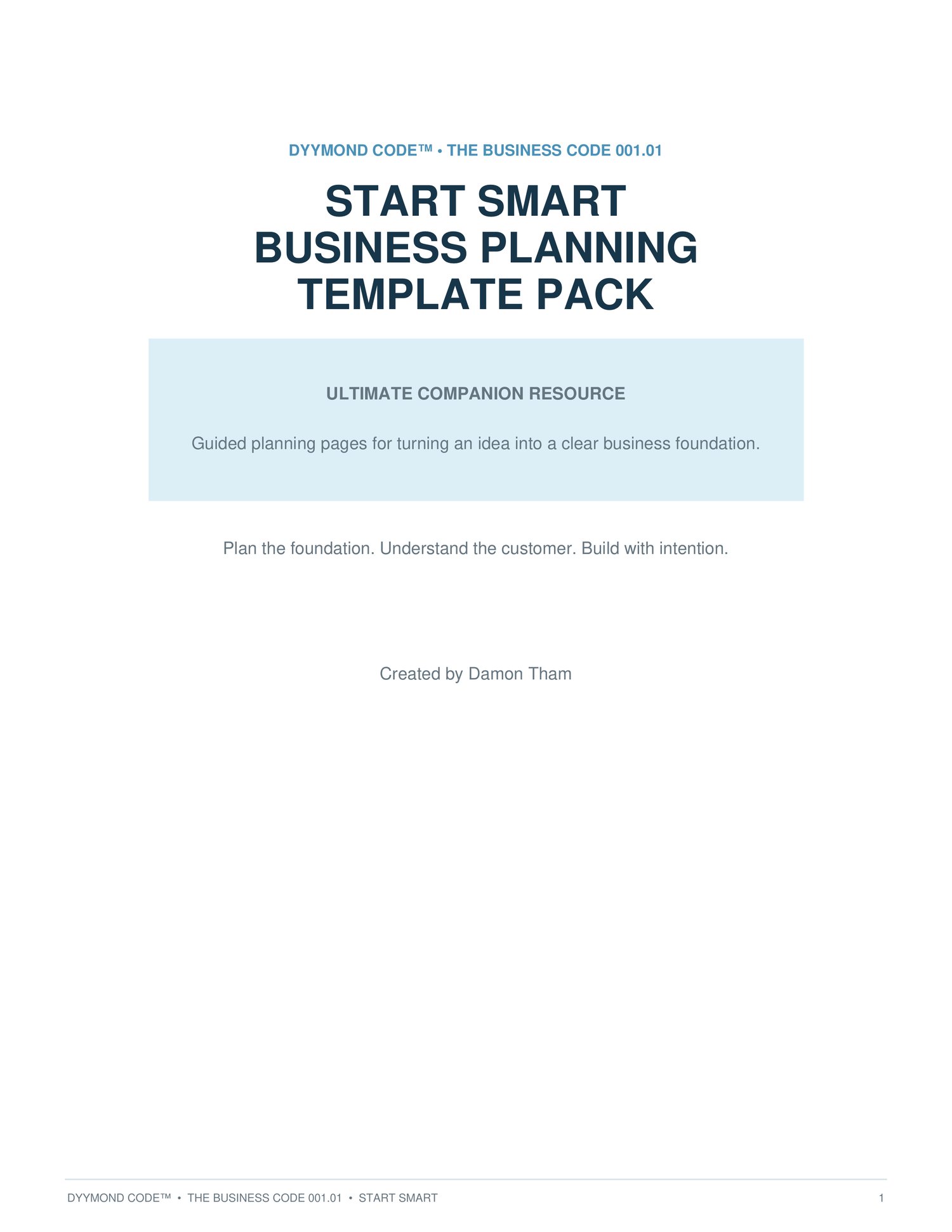 DYYMOND CODE™ • THE BUSINESS CODE 001.01

START SMART
BUSINESS PLANNING
TEMPLATE PACK

ULTIMATE COMPANION RESOURCE

Guided planning pages for turning an idea into a clear business foundation.

Plan the foundation. Understand the customer. Build with intention.

Created by Damon Tham

DYYMOND CODE™ • THE BUSINESS CODE 001.01 • START SMART 1